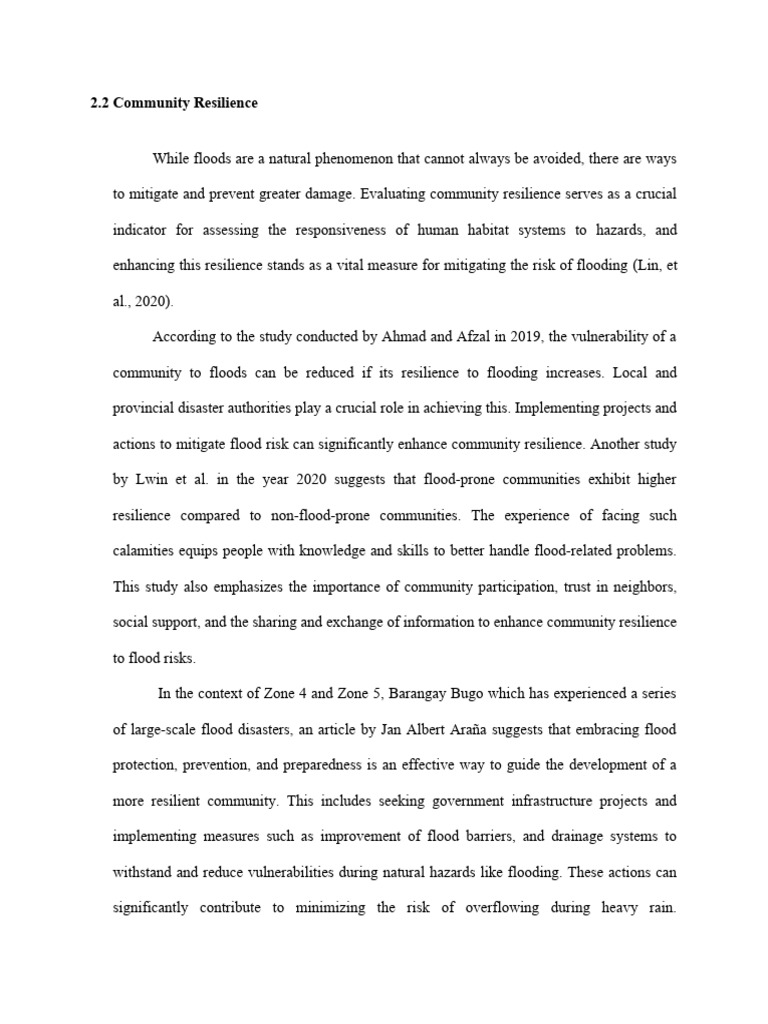 2.2 Community Resilience

While floods are a natural phenomenon that cannot always be avoided, there are ways to mitigate and prevent greater damage. Evaluating community resilience serves as a crucial indicator for assessing the responsiveness of human habitat systems to hazards, and enhancing this resilience stands as a vital measure for mitigating the risk of flooding (Lin, et al., 2020).

According to the study conducted by Ahmad and Afzal in 2019, the vulnerability of a community to floods can be reduced if its resilience to flooding increases. Local and provincial disaster authorities play a crucial role in achieving this. Implementing projects and actions to mitigate flood risk can significantly enhance community resilience. Another study by Lwin et al. in the year 2020 suggests that flood-prone communities exhibit higher resilience compared to non-flood-prone communities. The experience of facing such calamities equips people with knowledge and skills to better handle flood-related problems. This study also emphasizes the importance of community participation, trust in neighbors, social support, and the sharing and exchange of information to enhance community resilience to flood risks.

In the context of Zone 4 and Zone 5, Barangay Bugo which has experienced a series of large-scale flood disasters, an article by Jan Albert Araña suggests that embracing flood protection, prevention, and preparedness is an effective way to guide the development of a more resilient community. This includes seeking government infrastructure projects and implementing measures such as improvement of flood barriers, and drainage systems to withstand and reduce vulnerabilities during natural hazards like flooding. These actions can significantly contribute to minimizing the risk of overflowing during heavy rain.